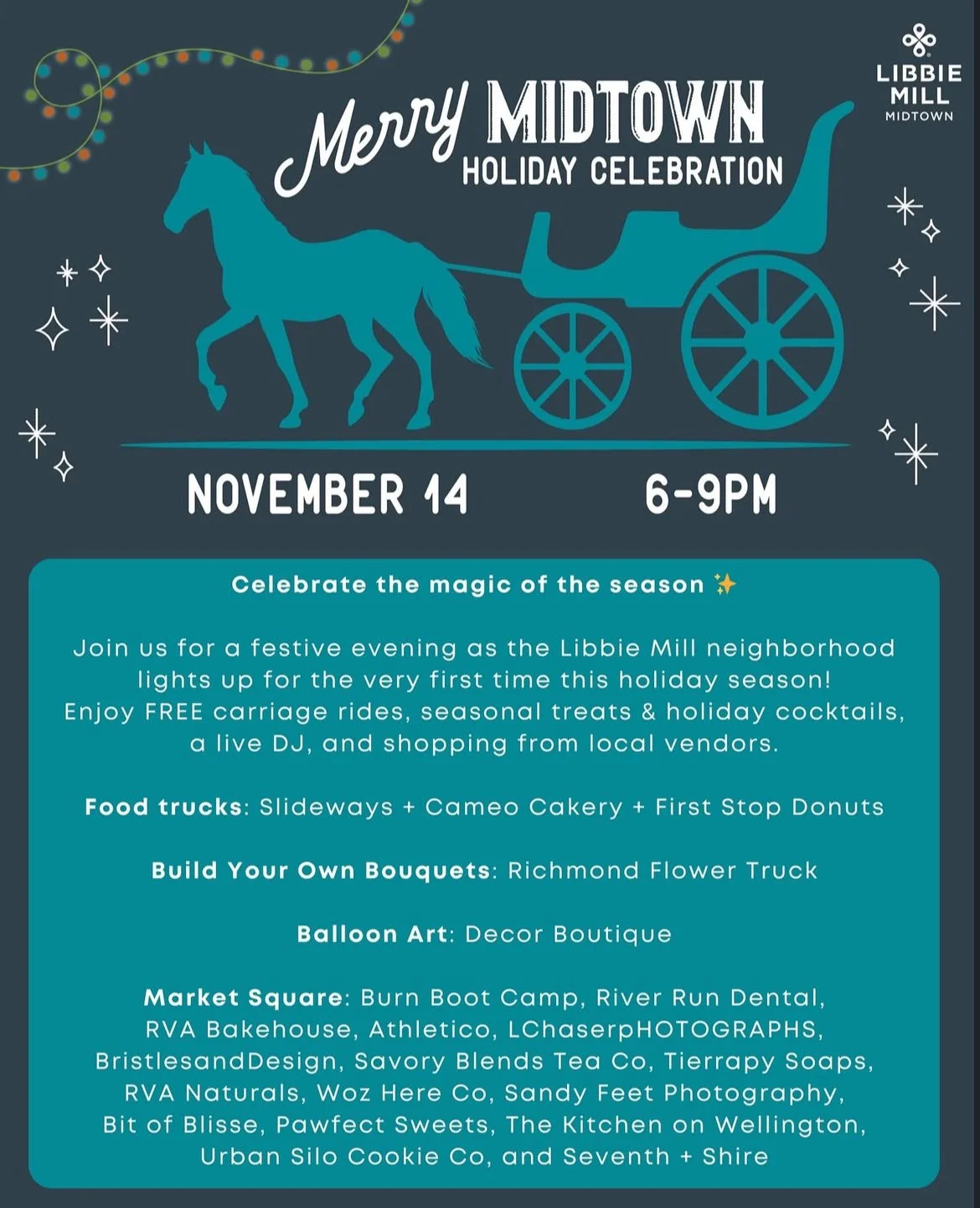 LIBBIE MILL
MIDTOWN

Merry MIDTOWN
HOLIDAY CELEBRATION

NOVEMBER 14 6-9PM

Celebrate the magic of the season ✨

Join us for a festive evening as the Libbie Mill neighborhood lights up for the very first time this holiday season! Enjoy FREE carriage rides, seasonal treats & holiday cocktails, a live DJ, and shopping from local vendors.

Food trucks: Slideways + Cameo Cakery + First Stop Donuts

Build Your Own Bouquets: Richmond Flower Truck

Balloon Art: Decor Boutique

Market Square: Burn Boot Camp, River Run Dental, RVA Bakehouse, Athletico, LChaserpHOTOGRAPHS, BristlesandDesign, Savory Blends Tea Co, Tierrapy Soaps, RVA Naturals, Woz Here Co, Sandy Feet Photography, Bit of Blisse, Pawfect Sweets, The Kitchen on Wellington, Urban Silo Cookie Co, and Seventh + Shire